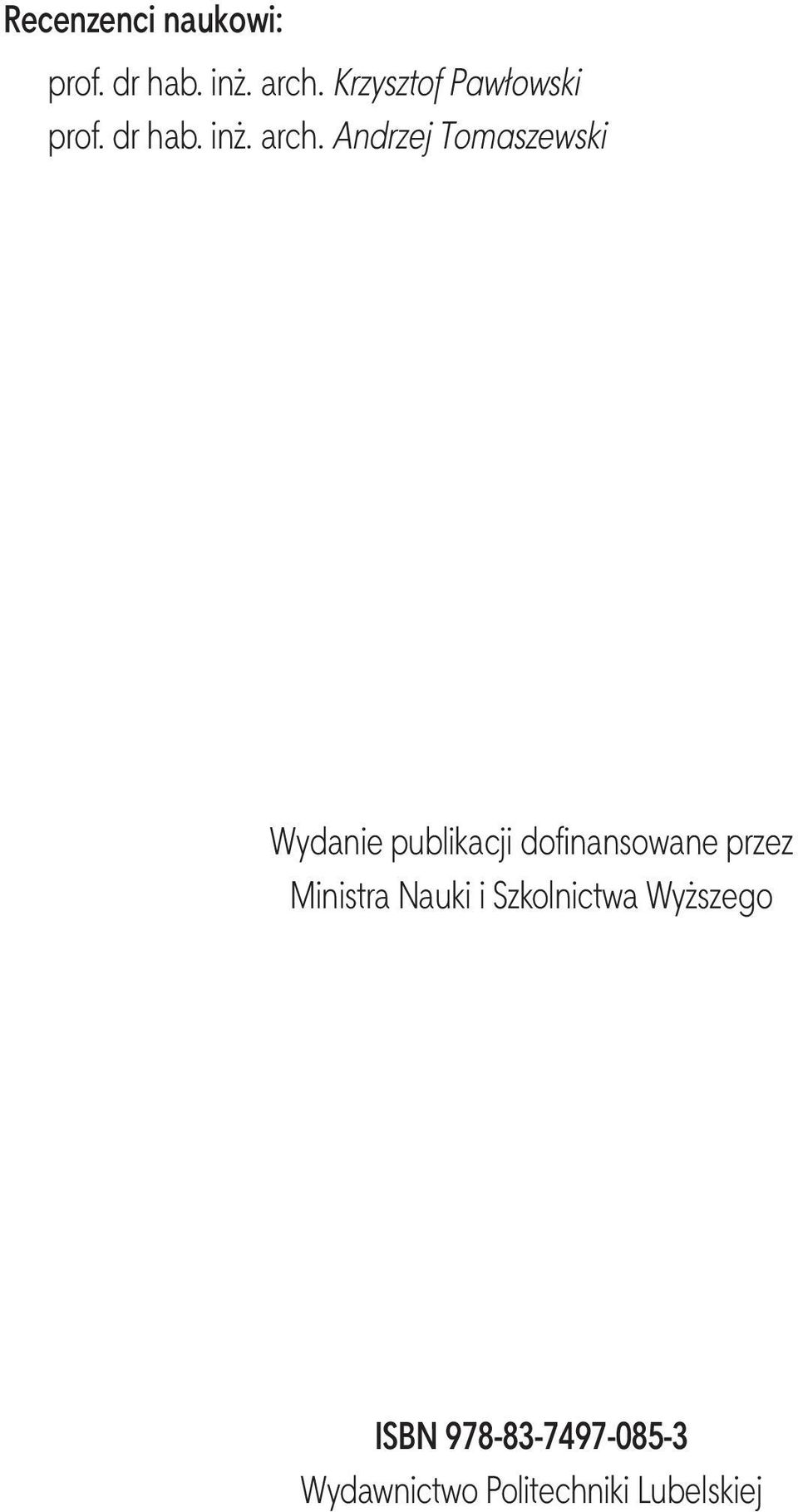 Recenzenci naukowi:

prof. dr hab. inż. arch. Krzysztof Pawłowski
prof. dr hab. inż. arch. Andrzej Tomaszewski

Wydanie publikacji dofinansowane przez Ministra Nauki i Szkolnictwa Wyższego

ISBN 978-83-7497-085-3
Wydawnictwo Politechniki Lubelskiej